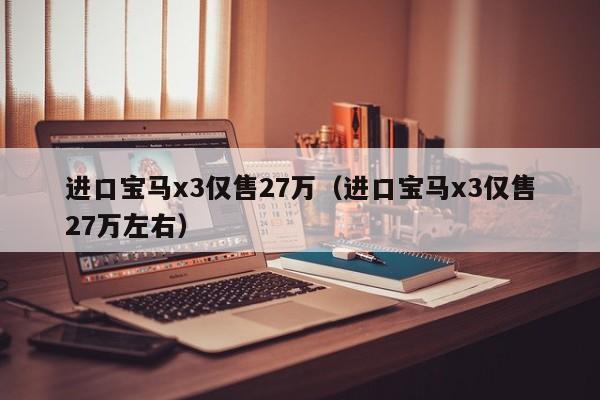 进口宝马x3仅售27万（进口宝马x3仅售27万左右）